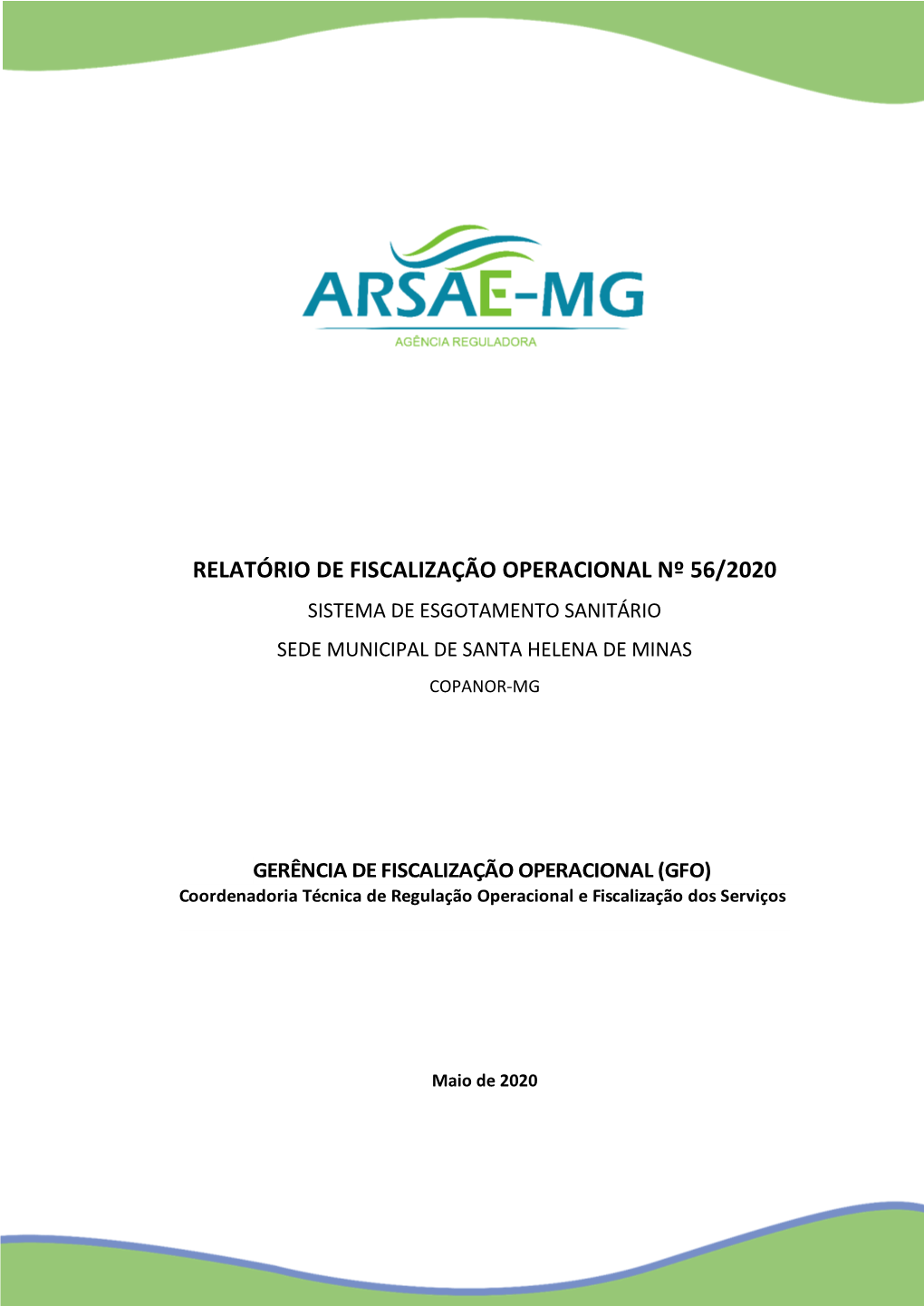 ARSAE-MG
AGÊNCIA REGULADORA

RELATÓRIO DE FISCALIZAÇÃO OPERACIONAL Nº 56/2020

SISTEMA DE ESGOTAMENTO SANITÁRIO

SEDE MUNICIPAL DE SANTA HELENA DE MINAS

COPANOR-MG

GERÊNCIA DE FISCALIZAÇÃO OPERACIONAL (GFO)
Coordenadoria Técnica de Regulação Operacional e Fiscalização dos Serviços

Maio de 2020